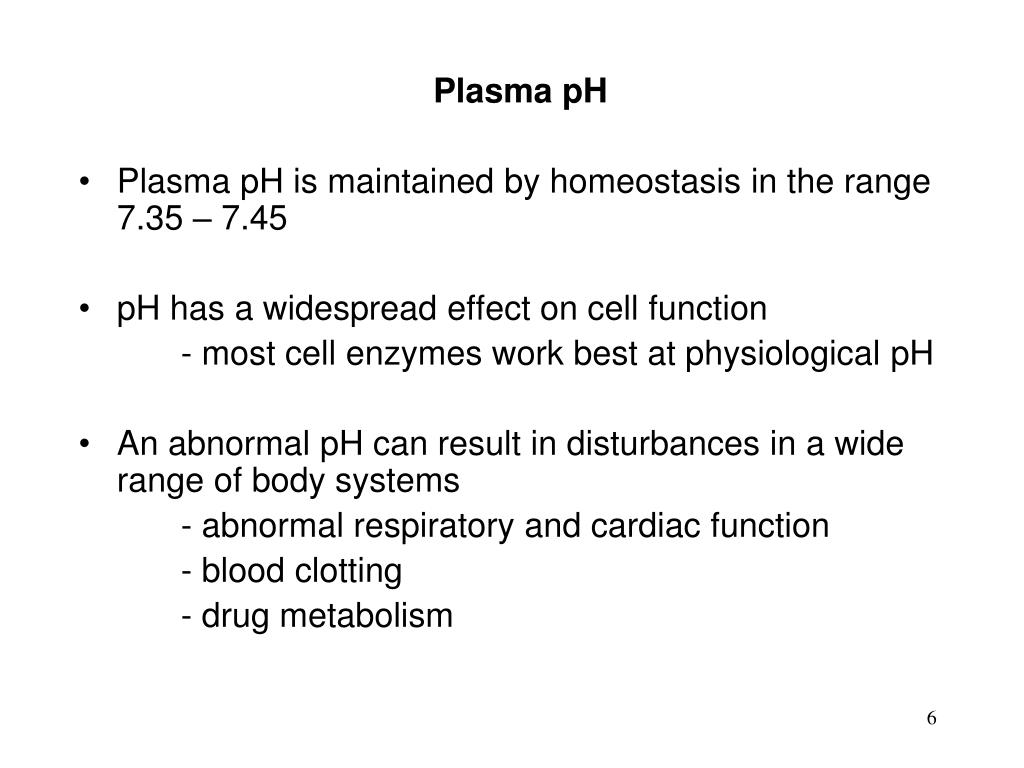 Plasma pH

• Plasma pH is maintained by homeostasis in the range 7.35 – 7.45

• pH has a widespread effect on cell function
- most cell enzymes work best at physiological pH

• An abnormal pH can result in disturbances in a wide range of body systems
- abnormal respiratory and cardiac function
- blood clotting
- drug metabolism

6